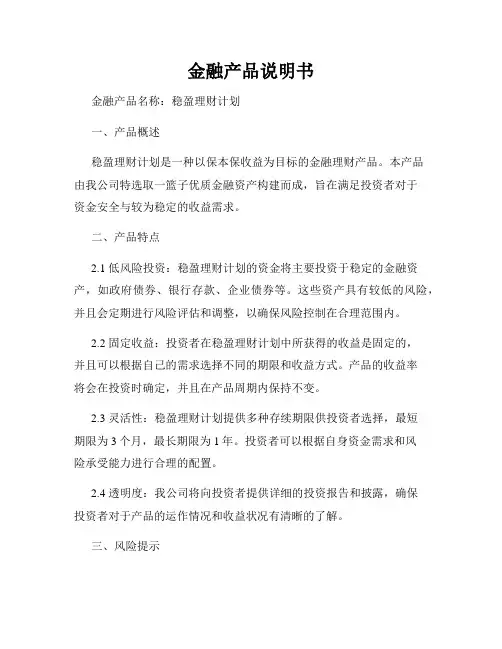 金融产品说明书

金融产品名称：稳盈理财计划

一、产品概述

稳盈理财计划是一种以保本保收益为目标的金融理财产品。本产品由我公司特选取一篮子优质金融资产构建而成，旨在满足投资者对于资金安全与较为稳定的收益需求。

二、产品特点

2.1 低风险投资：稳盈理财计划的资金将主要投资于稳定的金融资产，如政府债券、银行存款、企业债券等。这些资产具有较低的风险，并且会定期进行风险评估和调整，以确保风险控制在合理范围内。

2.2 固定收益：投资者在稳盈理财计划中所获得的收益是固定的，并且可以根据自己的需求选择不同的期限和收益方式。产品的收益率将会在投资时确定，并且在产品周期内保持不变。

2.3 灵活性：稳盈理财计划提供多种存续期限供投资者选择，最短期限为 3 个月，最长期限为 1 年。投资者可以根据自身资金需求和风险承受能力进行合理的配置。

2.4 透明度：我公司将向投资者提供详细的投资报告和披露，确保投资者对于产品的运作情况和收益状况有清晰的了解。

三、风险提示